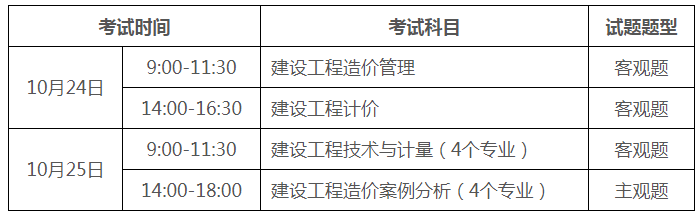 | 考试时间 | | 考试科目 | 试题题型 |
|---|---|---|---|
| 10月24日 | 9:00-11:30 | 建设工程造价管理 | 客观题 |
| | 14:00-16:30 | 建设工程计价 | 客观题 |
| 10月25日 | 9:00-11:30 | 建设工程技术与计量（4个专业） | 客观题 |
| | 14:00-18:00 | 建设工程造价案例分析（4个专业） | 主观题 |